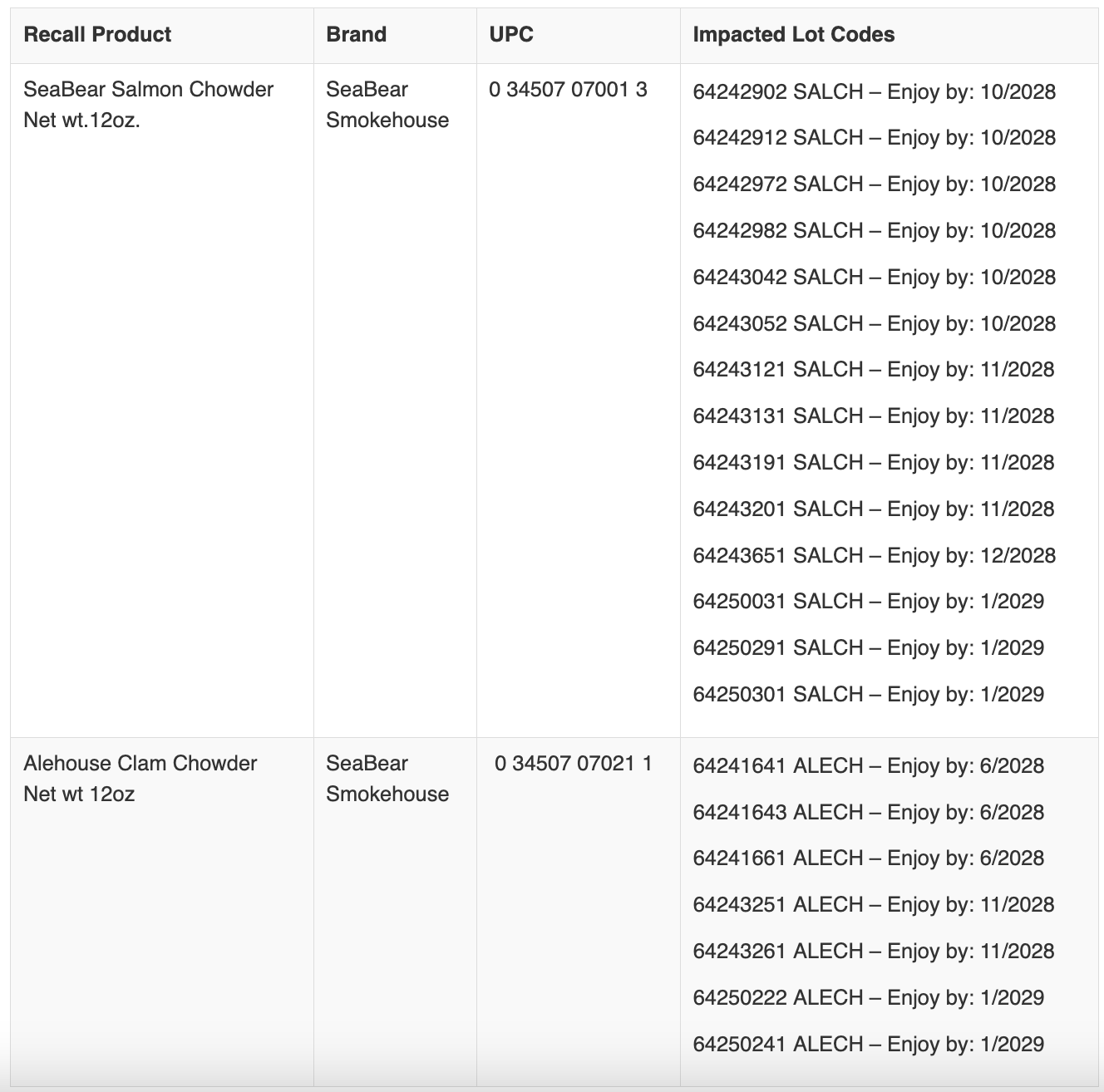 | Recall Product | Brand | UPC | Impacted Lot Codes |
|---|---|---|---|
| SeaBear Salmon Chowder Net wt.12oz. | SeaBear Smokehouse | 0 34507 07001 3 | 64242902 SALCH – Enjoy by: 10/2028<br>64242912 SALCH – Enjoy by: 10/2028<br>64242972 SALCH – Enjoy by: 10/2028<br>64242982 SALCH – Enjoy by: 10/2028<br>64243042 SALCH – Enjoy by: 10/2028<br>64243052 SALCH – Enjoy by: 10/2028<br>64243121 SALCH – Enjoy by: 11/2028<br>64243131 SALCH – Enjoy by: 11/2028<br>64243191 SALCH – Enjoy by: 11/2028<br>64243201 SALCH – Enjoy by: 11/2028<br>64243651 SALCH – Enjoy by: 12/2028<br>64250031 SALCH – Enjoy by: 1/2029<br>64250291 SALCH – Enjoy by: 1/2029<br>64250301 SALCH – Enjoy by: 1/2029 |
| Alehouse Clam Chowder Net wt 12oz | SeaBear Smokehouse | 0 34507 07021 1 | 64241641 ALECH – Enjoy by: 6/2028<br>64241643 ALECH – Enjoy by: 6/2028<br>64241661 ALECH – Enjoy by: 6/2028<br>64243251 ALECH – Enjoy by: 11/2028<br>64243261 ALECH – Enjoy by: 11/2028<br>64250222 ALECH – Enjoy by: 1/2029<br>64250241 ALECH – Enjoy by: 1/2029 |